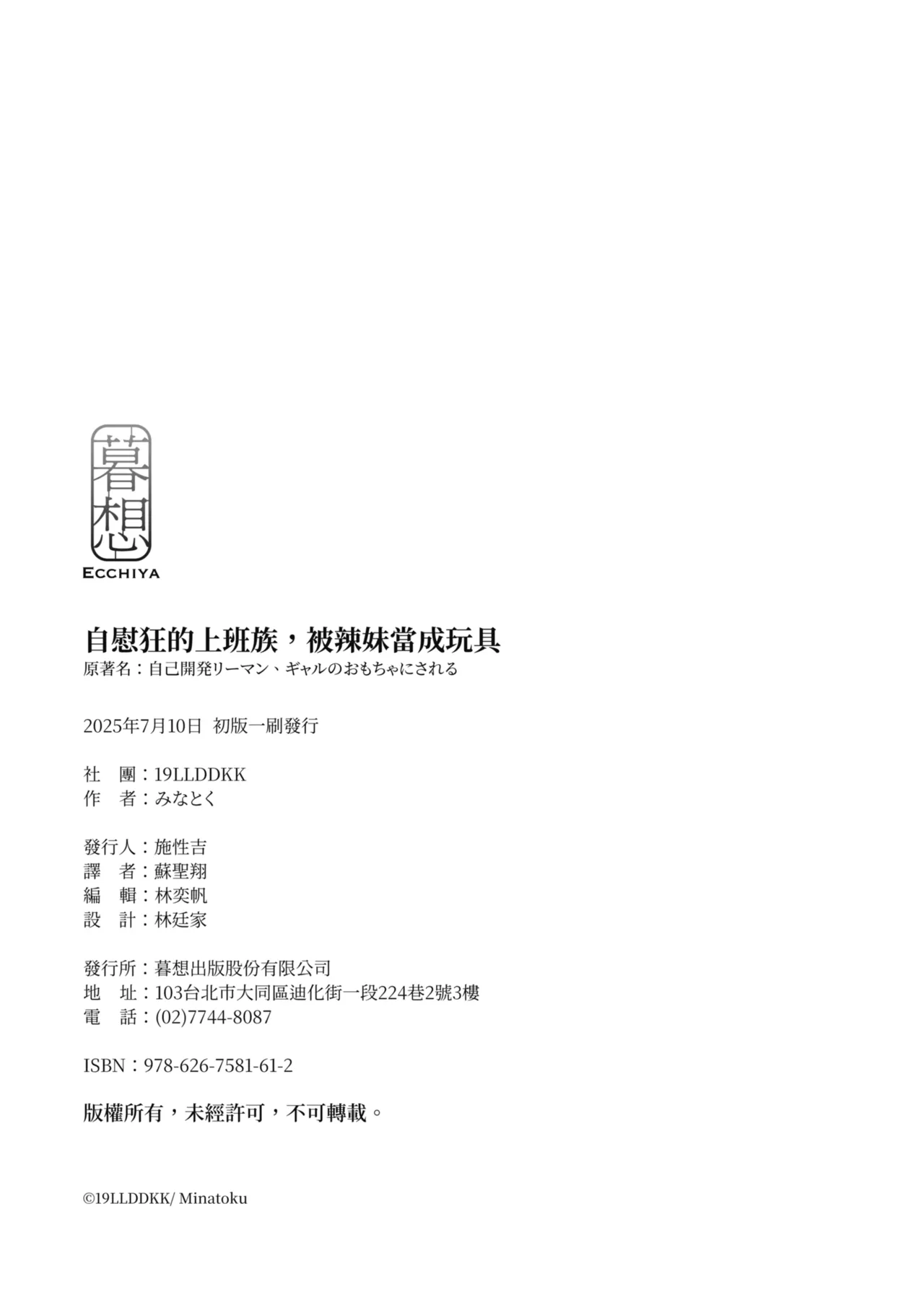 暮想
ECCHIYA

自慰狂的上班族，被辣妹當成玩具
原著名：自己開発リーマン、ギャルのおもちゃにされる

2025年7月10日 初版一刷發行

社 團：19LLDDKK
作 者：みなとく

發行人：施性吉
譯 者：蘇聖翔
編 輯：林奕帆
設 計：林廷家

發行所：暮想出版股份有限公司
地 址：103台北市大同區迪化街一段224巷2號3樓
電 話：(02)7744-8087

ISBN：978-626-7581-61-2

版權所有，未經許可，不可轉載。

©19LLDDKK/ Minatoku